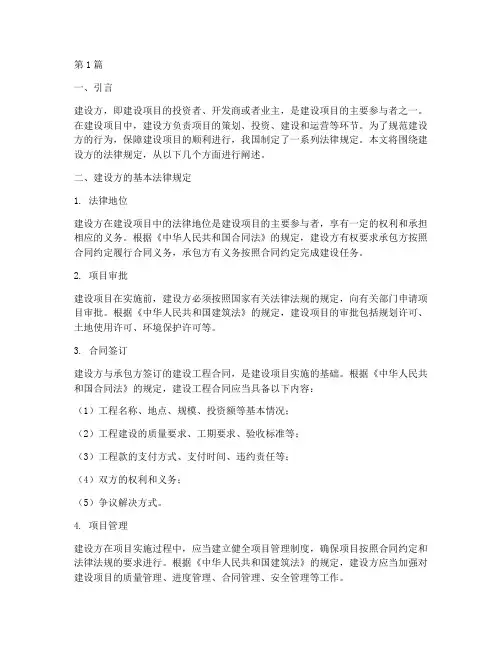 第1篇

一、引言

建设方，即建设项目的投资者、开发商或者业主，是建设项目的主要参与者之一。在建设项目中，建设方负责项目的策划、投资、建设和运营等环节。为了规范建设方的行为，保障建设项目的顺利进行，我国制定了一系列法律规定。本文将围绕建设方的法律规定，从以下几个方面进行阐述。

二、建设方的基本法律规定

1. 法律地位

建设方在建设项目中的法律地位是建设项目的主要参与者，享有一定的权利和承担相应的义务。根据《中华人民共和国合同法》的规定，建设方有权要求承包方按照合同约定履行合同义务，承包方有义务按照合同约定完成建设任务。

2. 项目审批

建设项目在实施前，建设方必须按照国家有关法律法规的规定，向有关部门申请项目审批。根据《中华人民共和国建筑法》的规定，建设项目的审批包括规划许可、土地使用许可、环境保护许可等。

3. 合同签订

建设方与承包方签订的建设工程合同，是建设项目实施的基础。根据《中华人民共和国合同法》的规定，建设工程合同应当具备以下内容：

（1）工程名称、地点、规模、投资额等基本情况；

（2）工程建设的质量要求、工期要求、验收标准等；

（3）工程款的支付方式、支付时间、违约责任等；

（4）双方的权利和义务；

（5）争议解决方式。

4. 项目管理

建设方在项目实施过程中，应当建立健全项目管理制度，确保项目按照合同约定和法律法规的要求进行。根据《中华人民共和国建筑法》的规定，建设方应当加强对建设项目的质量管理、进度管理、合同管理、安全管理等工作。